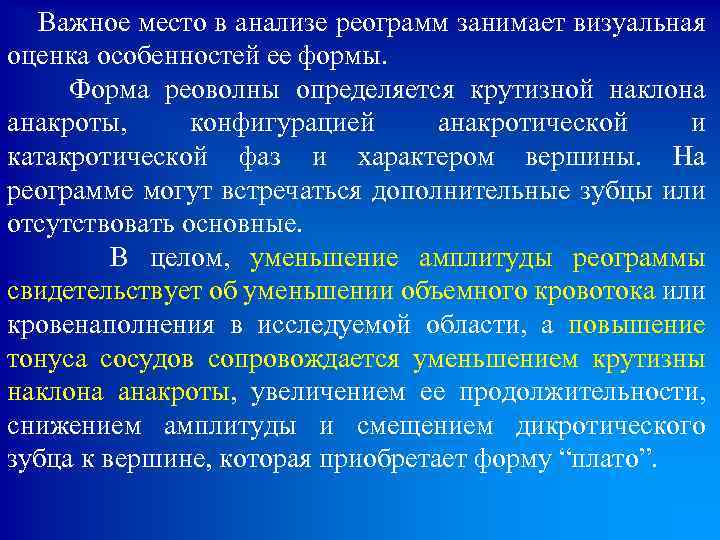 Важное место в анализе реограмм занимает визуальная оценка особенностей ее формы.

Форма реоволны определяется крутизной наклона анакроты, конфигурацией анакротической и катакротической фаз и характером вершины. На реограмме могут встречаться дополнительные зубцы или отсутствовать основные.

В целом, уменьшение амплитуды реограммы свидетельствует об уменьшении объемного кровотока или кровенаполнения в исследуемой области, а повышение тонуса сосудов сопровождается уменьшением крутизны наклона анакроты, увеличением ее продолжительности, снижением амплитуды и смещением дикротического зубца к вершине, которая приобретает форму “плато”.